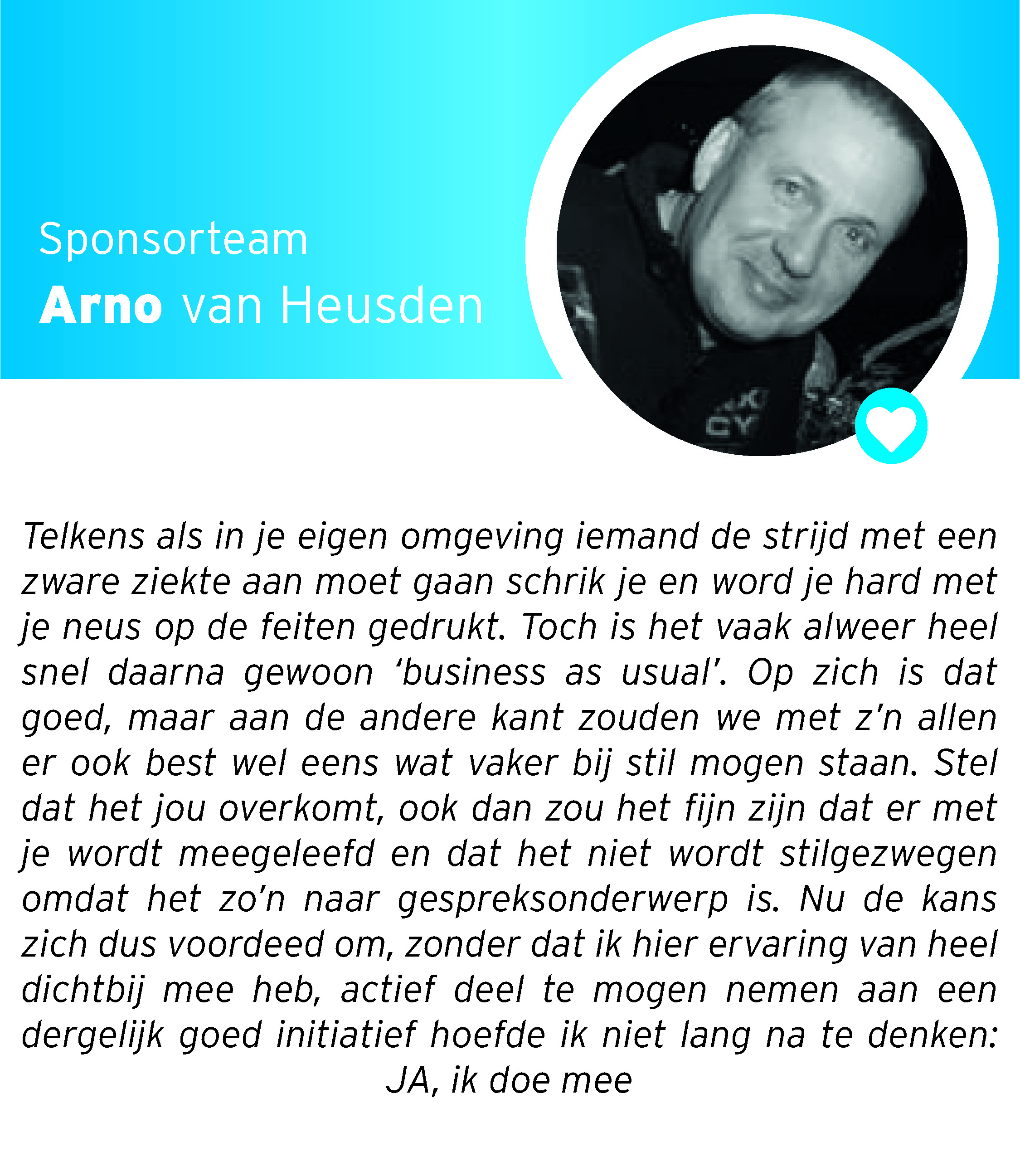 Sponsorteam
Arno van Heusden

Telkens als in je eigen omgeving iemand de strijd met een zware ziekte aan moet gaan schrik je en word je hard met je neus op de feiten gedrukt. Toch is het vaak alweer heel snel daarna gewoon 'business as usual'. Op zich is dat goed, maar aan de andere kant zouden we met z'n allen er ook best wel eens wat vaker bij stil mogen staan. Stel dat het jou overkomt, ook dan zou het fijn zijn dat er met je wordt meegeleefd en dat het niet wordt stilgezwegen omdat het zo'n naar gespreksonderwerp is. Nu de kans zich dus voordeed om, zonder dat ik hier ervaring van heel dichtbij mee heb, actief deel te mogen nemen aan een dergelijk goed initiatief hoefde ik niet lang na te denken: JA, ik doe mee